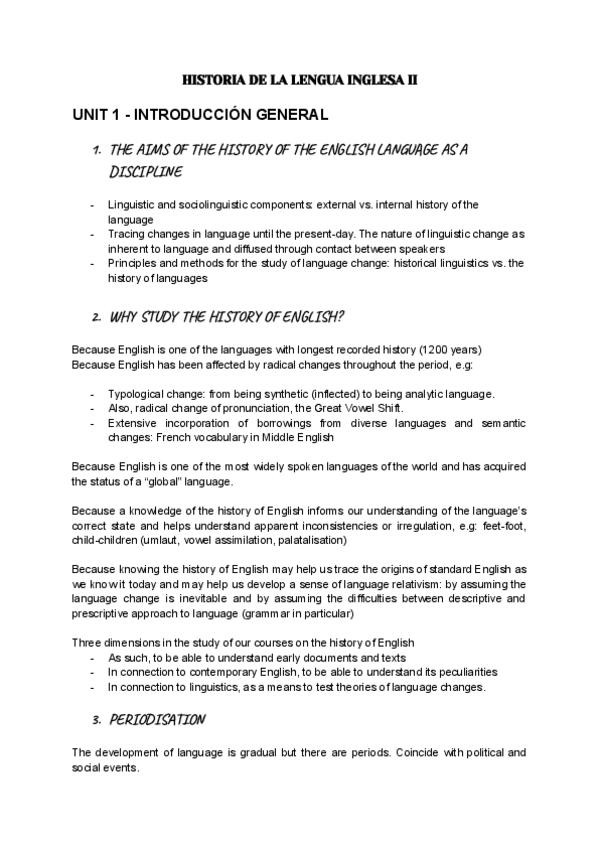 HISTORIA DE LA LENGUA INGLESA II

UNIT 1 - INTRODUCCIÓN GENERAL

1. THE AIMS OF THE HISTORY OF THE ENGLISH LANGUAGE AS A DISCIPLINE

- Linguistic and sociolinguistic components: external vs. internal history of the language
- Tracing changes in language until the present-day. The nature of linguistic change as inherent to language and diffused through contact between speakers
- Principles and methods for the study of language change: historical linguistics vs. the history of languages

2. WHY STUDY THE HISTORY OF ENGLISH?

Because English is one of the languages with longest recorded history (1200 years)
Because English has been affected by radical changes throughout the period, e.g:

- Typological change: from being synthetic (inflected) to being analytic language.
- Also, radical change of pronunciation, the Great Vowel Shift.
- Extensive incorporation of borrowings from diverse languages and semantic changes: French vocabulary in Middle English

Because English is one of the most widely spoken languages of the world and has acquired the status of a "global" language.

Because a knowledge of the history of English informs our understanding of the language's correct state and helps understand apparent inconsistencies or irregulation, e.g: feet-foot, child-children (umlaut, vowel assimilation, palatalisation)

Because knowing the history of English may help us trace the origins of standard English as we know it today and may help us develop a sense of language relativism: by assuming the language change is inevitable and by assuming the difficulties between descriptive and prescriptive approach to language (grammar in particular)

Three dimensions in the study of our courses on the history of English
- As such, to be able to understand early documents and texts
- In connection to contemporary English, to be able to understand its peculiarities
- In connection to linguistics, as a means to test theories of language changes.

3. PERIODISATION

The development of language is gradual but there are periods. Coincide with political and social events.